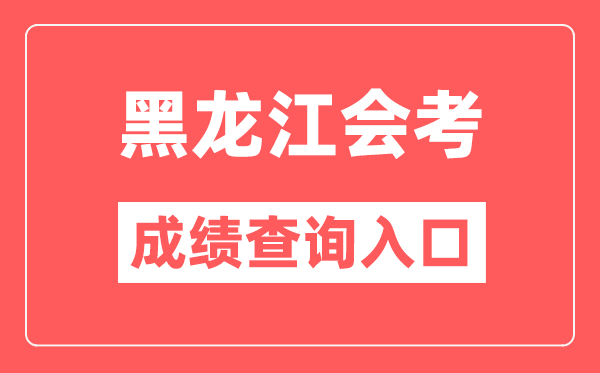 黑龙江会考

成绩查询入口